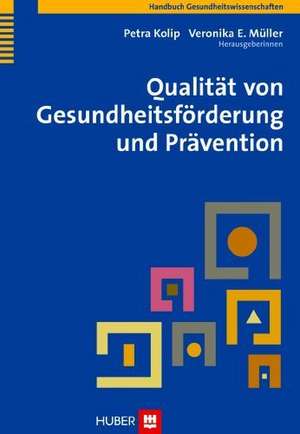 Handbuch Gesundheitswissenschaften

Petra Kolip Veronika E. Müller
Herausgeberinnen

Qualität von Gesundheitsförderung und Prävention

HUBER